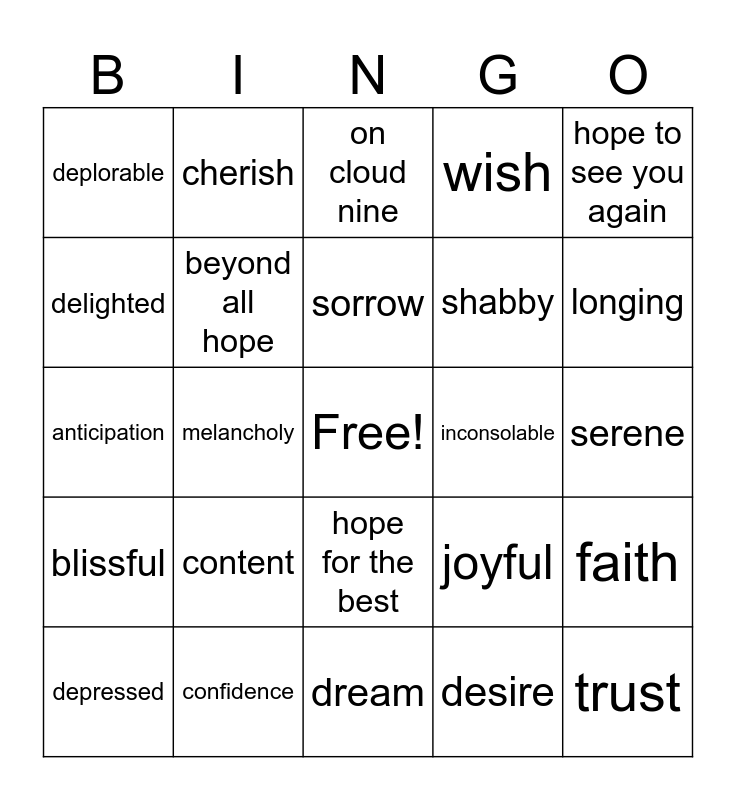 | B | I | N | G | O |
|---|---|---|---|---|
| deplorable | cherish | on cloud nine | wish | hope to see you again |
| delighted | beyond all hope | sorrow | shabby | longing |
| anticipation | melancholy | Free! | inconsolable | serene |
| blissful | content | hope for the best | joyful | faith |
| depressed | confidence | dream | desire | trust |